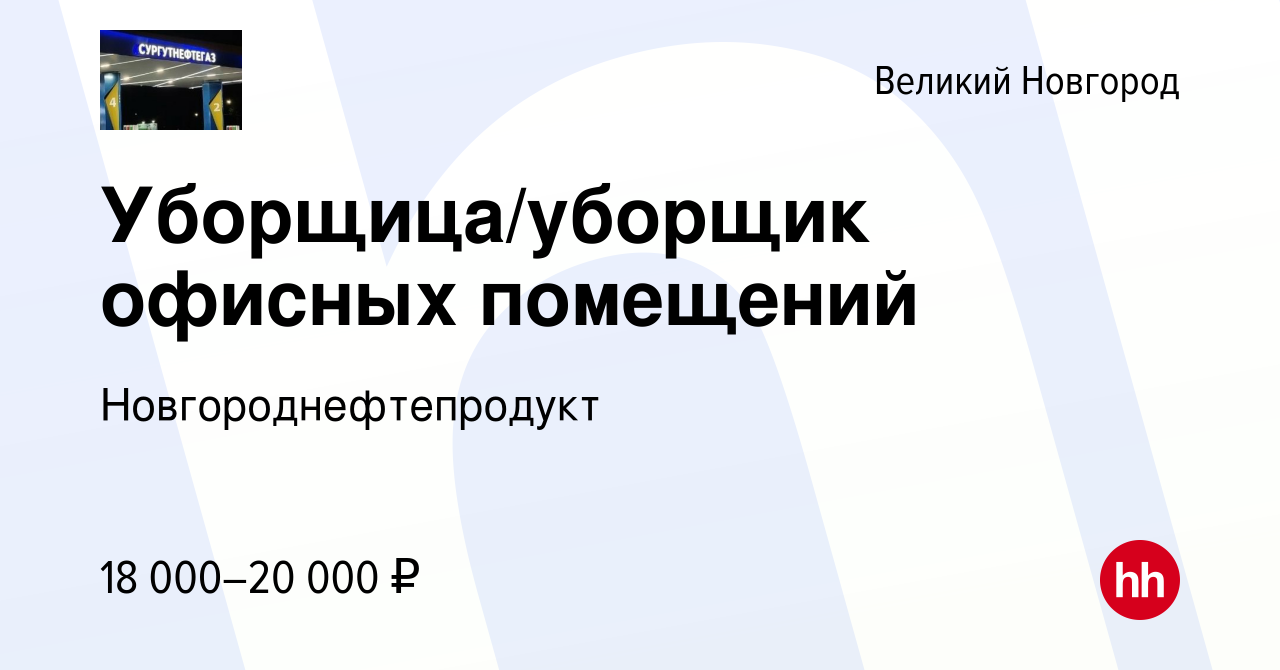 СУРГУТНЕФТЕГАЗ
4
2

Великий Новгород

Уборщица/уборщик офисных помещений

Новгороднефтепродукт

18 000–20 000 ₽

hh